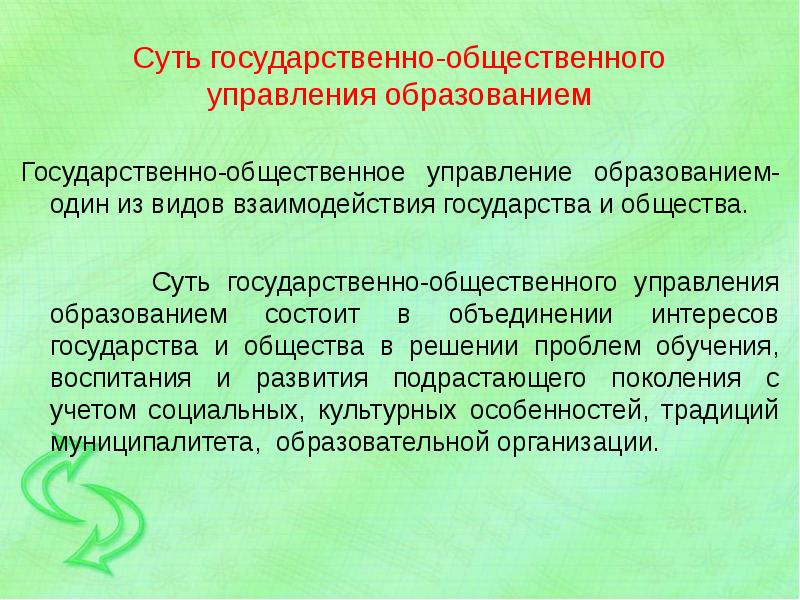 Суть государственно-общественного управления образованием

Государственно-общественное управление образованием- один из видов взаимодействия государства и общества.

Суть государственно-общественного управления образованием состоит в объединении интересов государства и общества в решении проблем обучения, воспитания и развития подрастающего поколения с учетом социальных, культурных особенностей, традиций муниципалитета, образовательной организации.